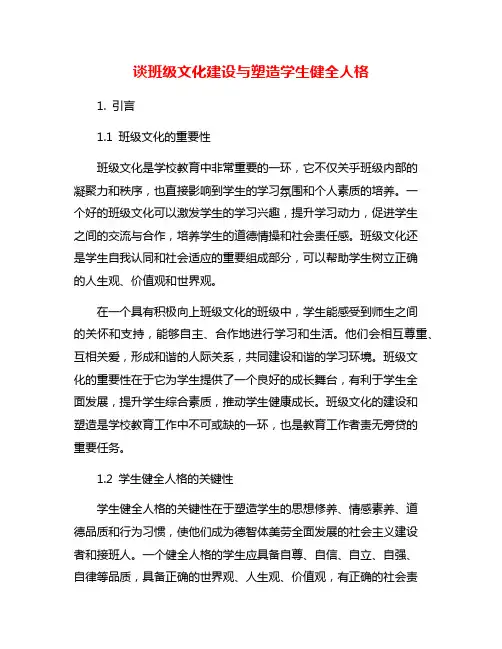 谈班级文化建设与塑造学生健全人格

1. 引言

1.1 班级文化的重要性

班级文化是学校教育中非常重要的一环，它不仅关乎班级内部的凝聚力和秩序，也直接影响到学生的学习氛围和个人素质的培养。一个好的班级文化可以激发学生的学习兴趣，提升学习动力，促进学生之间的交流与合作，培养学生的道德情操和社会责任感。班级文化还是学生自我认同和社会适应的重要组成部分，可以帮助学生树立正确的人生观、价值观和世界观。

在一个具有积极向上班级文化的班级中，学生能感受到师生之间的关怀和支持，能够自主、合作地进行学习和生活。他们会相互尊重、互相关爱，形成和谐的人际关系，共同建设和谐的学习环境。班级文化的重要性在于它为学生提供了一个良好的成长舞台，有利于学生全面发展，提升学生综合素质，推动学生健康成长。班级文化的建设和塑造是学校教育工作中不可或缺的一环，也是教育工作者责无旁贷的重要任务。

1.2 学生健全人格的关键性

学生健全人格的关键性在于塑造学生的思想修养、情感素养、道德品质和行为习惯，使他们成为德智体美劳全面发展的社会主义建设者和接班人。一个健全人格的学生应具备自尊、自信、自立、自强、自律等品质，具备正确的世界观、人生观、价值观，有正确的社会责